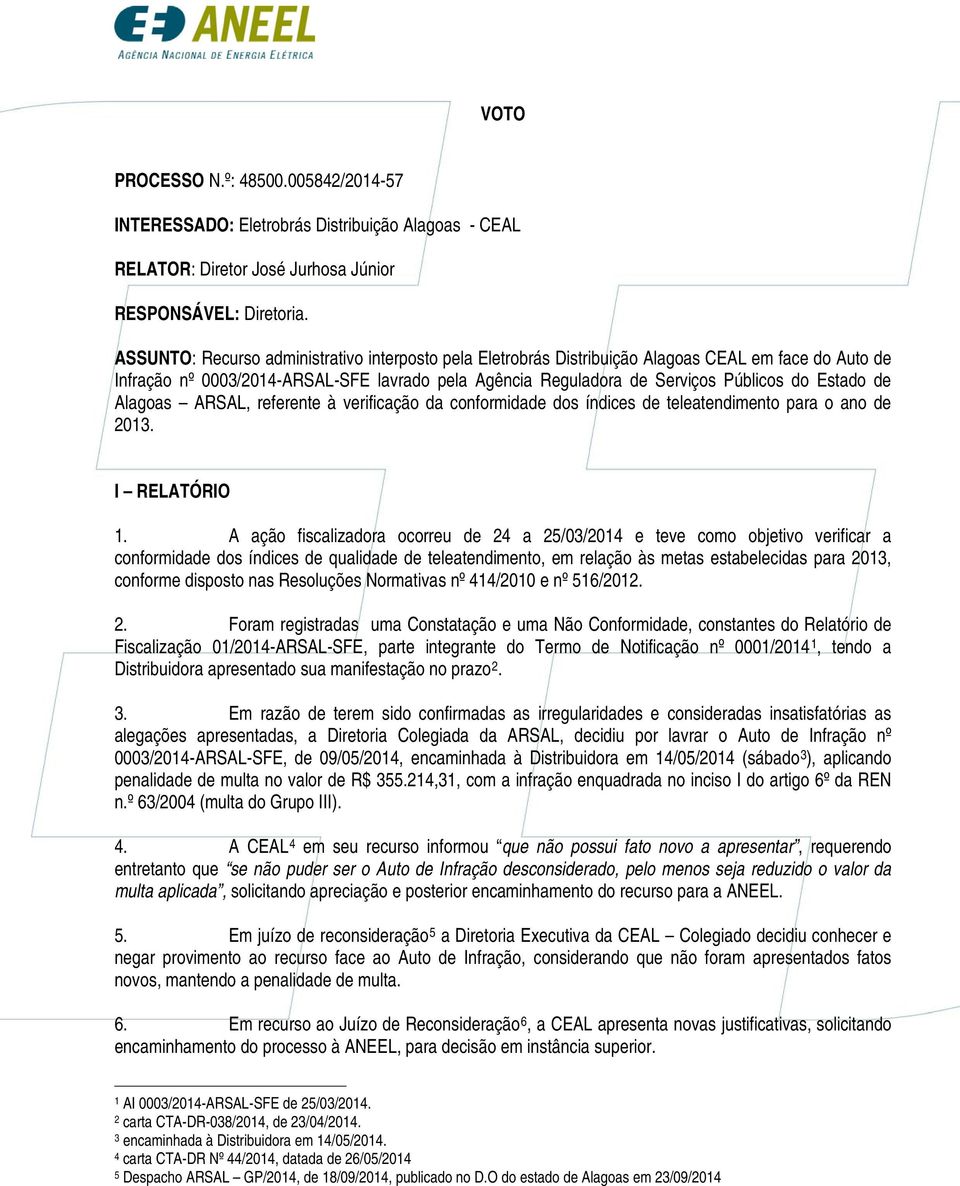 ANEEL
AGÊNCIA NACIONAL DE ENERGIA ELÉTRICA

VOTO

PROCESSO N.º: 48500.005842/2014-57

INTERESSADO: Eletrobrás Distribuição Alagoas - CEAL

RELATOR: Diretor José Jurhosa Júnior

RESPONSÁVEL: Diretoria.

ASSUNTO: Recurso administrativo interposto pela Eletrobrás Distribuição Alagoas CEAL em face do Auto de Infração nº 0003/2014-ARSAL-SFE lavrado pela Agência Reguladora de Serviços Públicos do Estado de Alagoas – ARSAL, referente à verificação da conformidade dos índices de teleatendimento para o ano de 2013.

I – RELATÓRIO

1. A ação fiscalizadora ocorreu de 24 a 25/03/2014 e teve como objetivo verificar a conformidade dos índices de qualidade de teleatendimento, em relação às metas estabelecidas para 2013, conforme disposto nas Resoluções Normativas nº 414/2010 e nº 516/2012.

2. Foram registradas uma Constatação e uma Não Conformidade, constantes do Relatório de Fiscalização 01/2014-ARSAL-SFE, parte integrante do Termo de Notificação nº 0001/2014$^1$, tendo a Distribuidora apresentado sua manifestação no prazo$^2$.

3. Em razão de terem sido confirmadas as irregularidades e consideradas insatisfatórias as alegações apresentadas, a Diretoria Colegiada da ARSAL, decidiu por lavrar o Auto de Infração nº 0003/2014-ARSAL-SFE, de 09/05/2014, encaminhada à Distribuidora em 14/05/2014 (sábado$^3$), aplicando penalidade de multa no valor de R$ 355.214,31, com a infração enquadrada no inciso I do artigo 6º da REN n.º 63/2004 (multa do Grupo III).

4. A CEAL$^4$ em seu recurso informou “que não possui fato novo a apresentar”, requerendo entretanto que “se não puder ser o Auto de Infração desconsiderado, pelo menos seja reduzido o valor da multa aplicada”, solicitando apreciação e posterior encaminhamento do recurso para a ANEEL.

5. Em juízo de reconsideração$^5$ a Diretoria Executiva da CEAL – Colegiado decidiu conhecer e negar provimento ao recurso face ao Auto de Infração, considerando que não foram apresentados fatos novos, mantendo a penalidade de multa.

6. Em recurso ao Juízo de Reconsideração$^6$, a CEAL apresenta novas justificativas, solicitando encaminhamento do processo à ANEEL, para decisão em instância superior.

$^1$ AI 0003/2014-ARSAL-SFE de 25/03/2014.
$^2$ carta CTA-DR-038/2014, de 23/04/2014.
$^3$ encaminhada à Distribuidora em 14/05/2014.
$^4$ carta CTA-DR Nº 44/2014, datada de 26/05/2014
$^5$ Despacho ARSAL – GP/2014, de 18/09/2014, publicado no D.O do estado de Alagoas em 23/09/2014